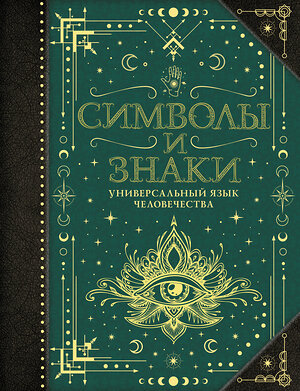 СИМВОЛЫ
И
ЗНАКИ
УНИВЕРСАЛЬНЫЙ ЯЗЫК ЧЕЛОВЕЧЕСТВА